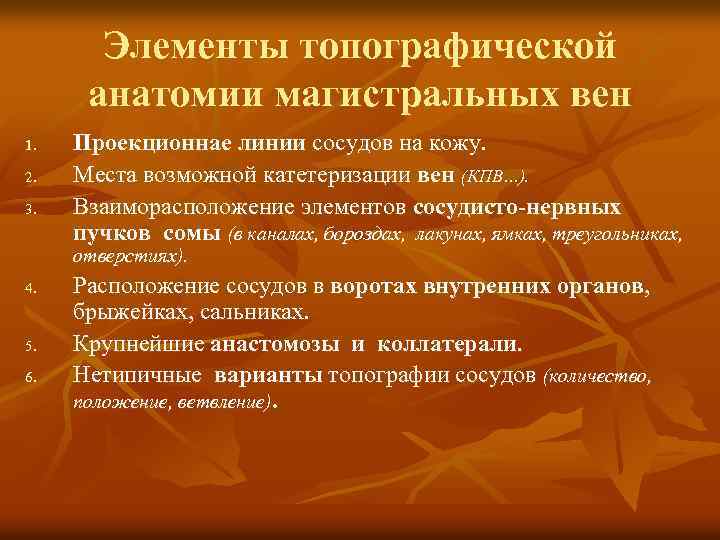 Элементы топографической анатомии магистральных вен

1. Проекционнае линии сосудов на кожу.
2. Места возможной катетеризации вен (КПВ…).
3. Взаиморасположение элементов сосудисто-нервных пучков сомы (в каналах, бороздах, лакунах, ямках, треугольниках, отверстиях).
4. Расположение сосудов в воротах внутренних органов, брыжейках, сальниках.
5. Крупнейшие анастомозы и коллатерали.
6. Нетипичные варианты топографии сосудов (количество, положение, ветвление).